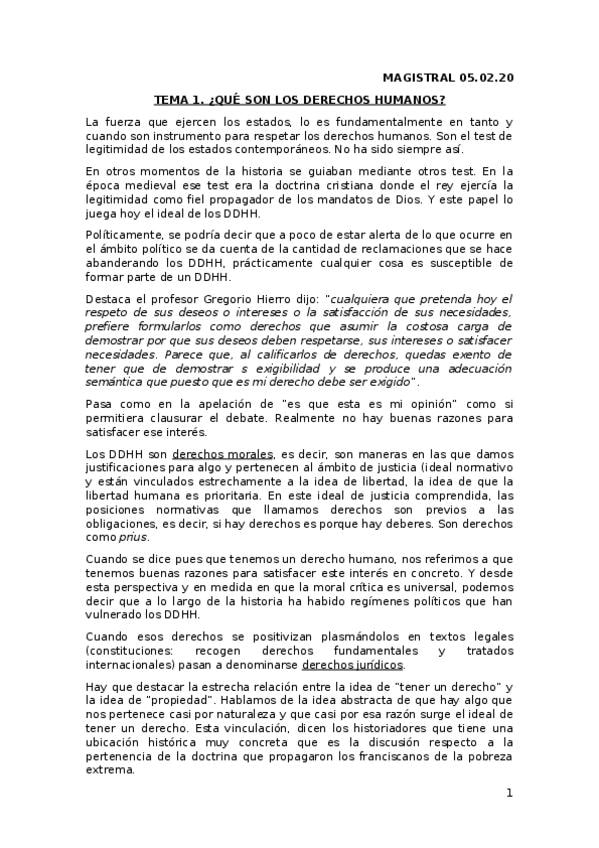 MAGISTRAL 05.02.20

TEMA 1. ¿QUÉ SON LOS DERECHOS HUMANOS?

La fuerza que ejercen los estados, lo es fundamentalmente en tanto y cuando son instrumento para respetar los derechos humanos. Son el test de legitimidad de los estados contemporáneos. No ha sido siempre así.

En otros momentos de la historia se guiaban mediante otros test. En la época medieval ese test era la doctrina cristiana donde el rey ejercía la legitimidad como fiel propagador de los mandatos de Dios. Y este papel lo juega hoy el ideal de los DDHH.

Políticamente, se podría decir que a poco de estar alerta de lo que ocurre en el ámbito político se da cuenta de la cantidad de reclamaciones que se hace abanderando los DDHH, prácticamente cualquier cosa es susceptible de formar parte de un DDHH.

Destaca el profesor Gregorio Hierro dijo: "cualquiera que pretenda hoy el respeto de sus deseos o intereses o la satisfacción de sus necesidades, prefiere formularlos como derechos que asumir la costosa carga de demostrar por que sus deseos deben respetarse, sus intereses o satisfacer necesidades. Parece que, al calificarlos de derechos, quedas exento de tener que de demostrar s exigibilidad y se produce una adecuación semántica que puesto que es mi derecho debe ser exigido".

Pasa como en la apelación de "es que esta es mi opinión" como si permitiera clausurar el debate. Realmente no hay buenas razones para satisfacer ese interés.

Los DDHH son derechos morales, es decir, son maneras en las que damos justificaciones para algo y pertenecen al ámbito de justicia (ideal normativo y están vinculados estrechamente a la idea de libertad, la idea de que la libertad humana es prioritaria. En este ideal de justicia comprendida, las posiciones normativas que llamamos derechos son previos a las obligaciones, es decir, si hay derechos es porque hay deberes. Son derechos como prius.

Cuando se dice pues que tenemos un derecho humano, nos referimos a que tenemos buenas razones para satisfacer este interés en concreto. Y desde esta perspectiva y en medida en que la moral crítica es universal, podemos decir que a lo largo de la historia ha habido regímenes políticos que han vulnerado los DDHH.

Cuando esos derechos se positivizan plasmándolos en textos legales (constituciones: recogen derechos fundamentales y tratados internacionales) pasan a denominarse derechos jurídicos.

Hay que destacar la estrecha relación entre la idea de "tener un derecho" y la idea de "propiedad". Hablamos de la idea abstracta de que hay algo que nos pertenece casi por naturaleza y que casi por esa razón surge el ideal de tener un derecho. Esta vinculación, dicen los historiadores que tiene una ubicación histórica muy concreta que es la discusión respecto a la pertenencia de la doctrina que propagaron los franciscanos de la pobreza extrema.

1